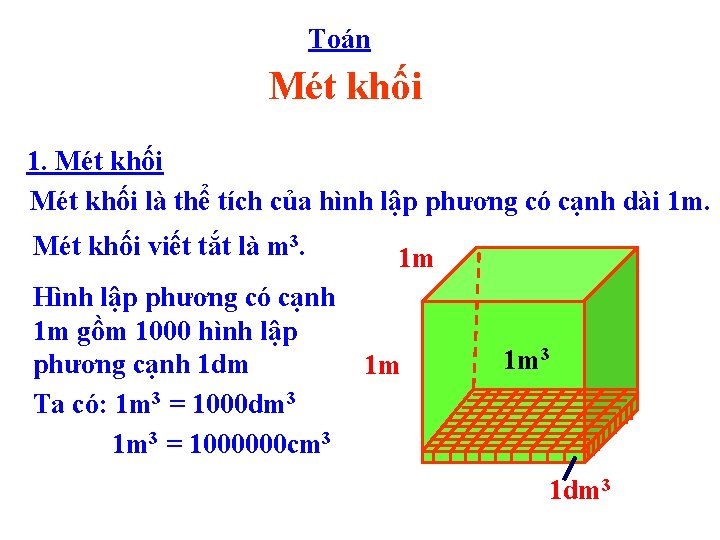 Toán

Mét khối

1. Mét khối

Mét khối là thể tích của hình lập phương có cạnh dài 1m.

Mét khối viết tắt là $m^3$.

Hình lập phương có cạnh 1m gồm 1000 hình lập phương cạnh 1dm

Ta có: $1m^3 = 1000dm^3$

$1m^3 = 1000000cm^3$

1m

1m

$1m^3$

$1dm^3$